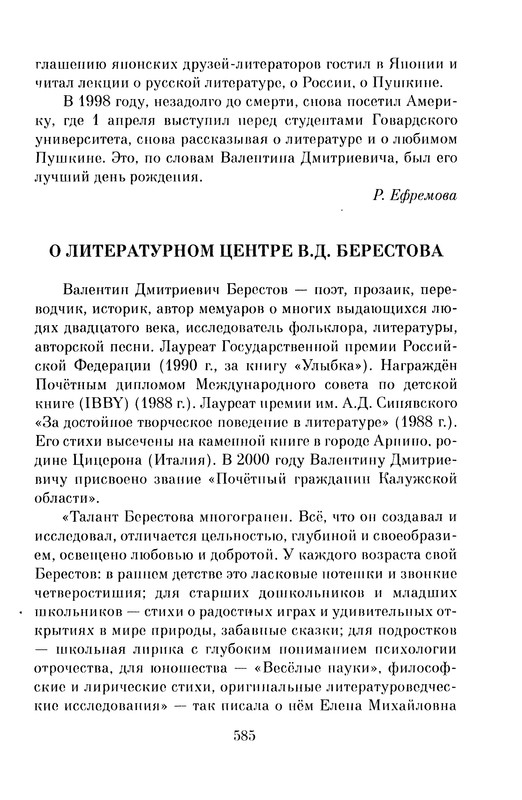 глашению японских друзей-литераторов гостил в Японии и читал лекции о русской литературе, о России, о Пушкине.

В 1998 году, незадолго до смерти, снова посетил Америку, где 1 апреля выступил перед студентами Говардского университета, снова рассказывая о литературе и о любимом Пушкине. Это, по словам Валентина Дмитриевича, был его лучший день рождения.

Р. Ефремова

О ЛИТЕРАТУРНОМ ЦЕНТРЕ В.Д. БЕРЕСТОВА

Валентин Дмитриевич Берестов — поэт, прозаик, переводчик, историк, автор мемуаров о многих выдающихся людях двадцатого века, исследователь фольклора, литературы, авторской песни. Лауреат Государственной премии Российской Федерации (1990 г., за книгу «Улыбка»). Награждён Почётным дипломом Международного совета по детской книге (IBBY) (1988 г.). Лауреат премии им. А.Д. Синявского «За достойное творческое поведение в литературе» (1988 г.). Его стихи высечены на каменной книге в городе Арпино, родине Цицерона (Италия). В 2000 году Валентину Дмитриевичу присвоено звание «Почётный гражданин Калужской области».

«Талант Берестова многогранен. Всё, что он создавал и исследовал, отличается цельностью, глубиной и своеобразием, освещено любовью и добротой. У каждого возраста свой Берестов: в раннем детстве это ласковые потешки и звонкие четверостишия; для старших дошкольников и младших школьников — стихи о радостных играх и удивительных открытиях в мире природы, забавные сказки; для подростков — школьная лирика с глубоким пониманием психологии отрочества, для юношества — «Весёлые науки», философские и лирические стихи, оригинальные литературоведческие исследования» — так писала о нём Елена Михайловна

585